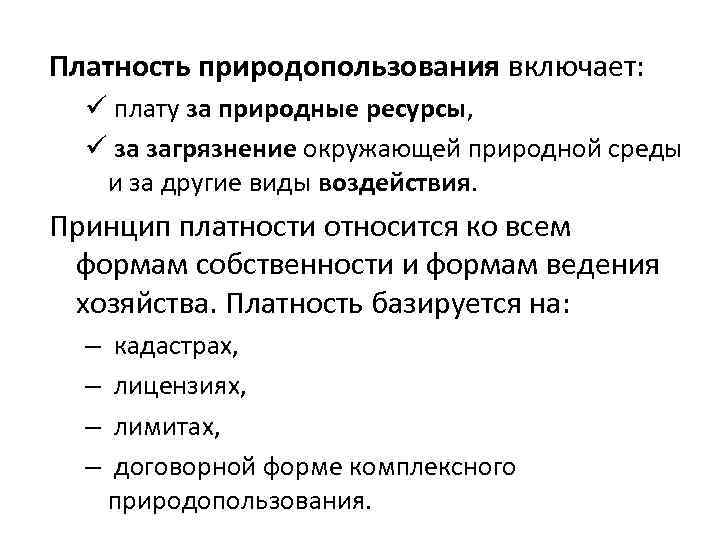 Платность природопользования включает:

✓ плату за природные ресурсы,

✓ за загрязнение окружающей природной среды и за другие виды воздействия.

Принцип платности относится ко всем формам собственности и формам ведения хозяйства. Платность базируется на:

– кадастрах,

– лицензиях,

– лимитах,

– договорной форме комплексного природопользования.